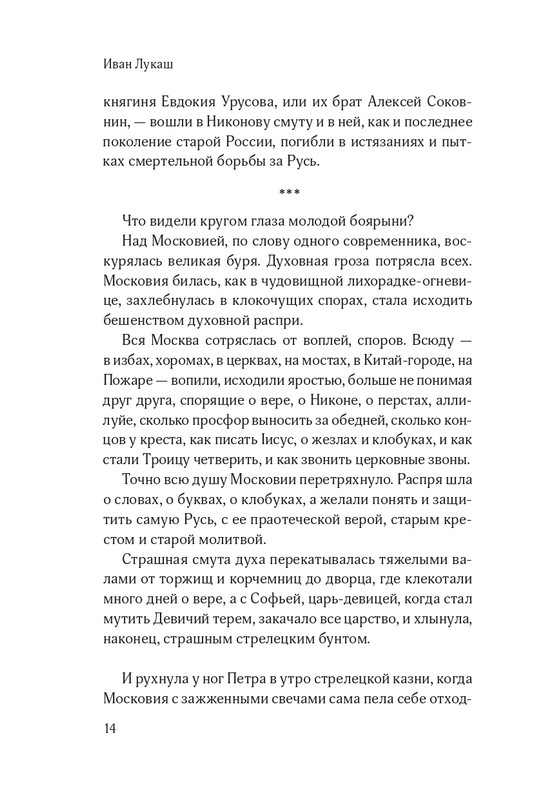 Иван Лукаш

княгиня Евдокия Урусова, или их брат Алексей Соковнин, — вошли в Никонову смуту и в ней, как и последнее поколение старой России, погибли в истязаниях и пытках смертельной борьбы за Русь.

***

Что видели кругом глаза молодой боярыни?

Над Московией, по слову одного современника, воскурялась великая буря. Духовная гроза потрясла всех. Московия билась, как в чудовищной лихорадке-огневице, захлебнулась в клокочущих спорах, стала исходить бешенством духовной распри.

Вся Москва сотряслась от воплей, споров. Всюду — в избах, хоромах, в церквах, на мостах, в Китай-городе, на Пожаре — вопили, исходили яростью, больше не понимая друг друга, спорящие о вере, о Никоне, о перстах, аллилуйе, сколько просфор выносить за обедней, сколько концов у креста, как писать Іисус, о жезлах и клобуках, и как стали Троицу четверить, и как звонить церковные звоны.

Точно всю душу Московии перетряхнуло. Распря шла о словах, о буквах, о клобуках, а желали понять и защитить самую Русь, с ее праотеческой верой, старым крестом и старой молитвой.

Страшная смута духа перекатывалась тяжелыми валами от торжищ и корчемниц до дворца, где клекотали много дней о вере, а с Софьей, царь-девицей, когда стал мутить Девичий терем, закачало все царство, и хлынула, наконец, страшным стрелецким бунтом.

И рухнула у ног Петра в утро стрелецкой казни, когда Московия с зажженными свечами сама пела себе отход-

14